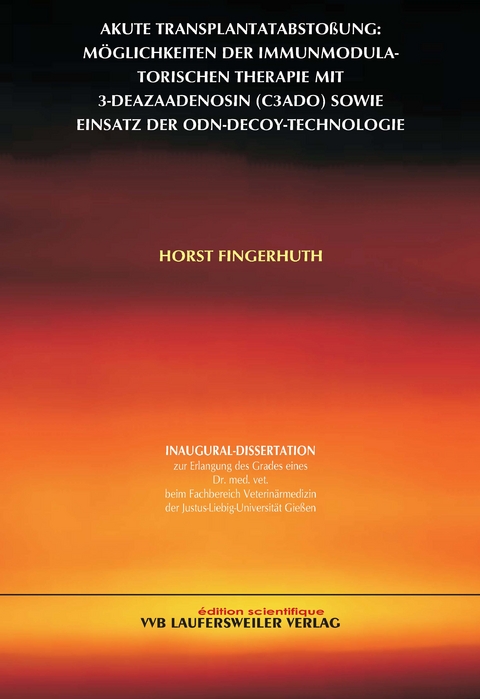 AKUTE TRANSPLANTATABSTOßUNG: MÖGLICHKEITEN DER IMMUNMODULATORISCHEN THERAPIE MIT 3-DEAZAADENOSIN (C3ADO) SOWIE EINSATZ DER ODN-DECOY-TECHNOLOGIE

HORST FINGERHUTH

INAUGURAL-DISSERTATION
zur Erlangung des Grades eines
Dr. med. vet.
beim Fachbereich Veterinärmedizin
der Justus-Liebig-Universität Gießen

édition scientifique
VVB LAUFERSWEILER VERLAG